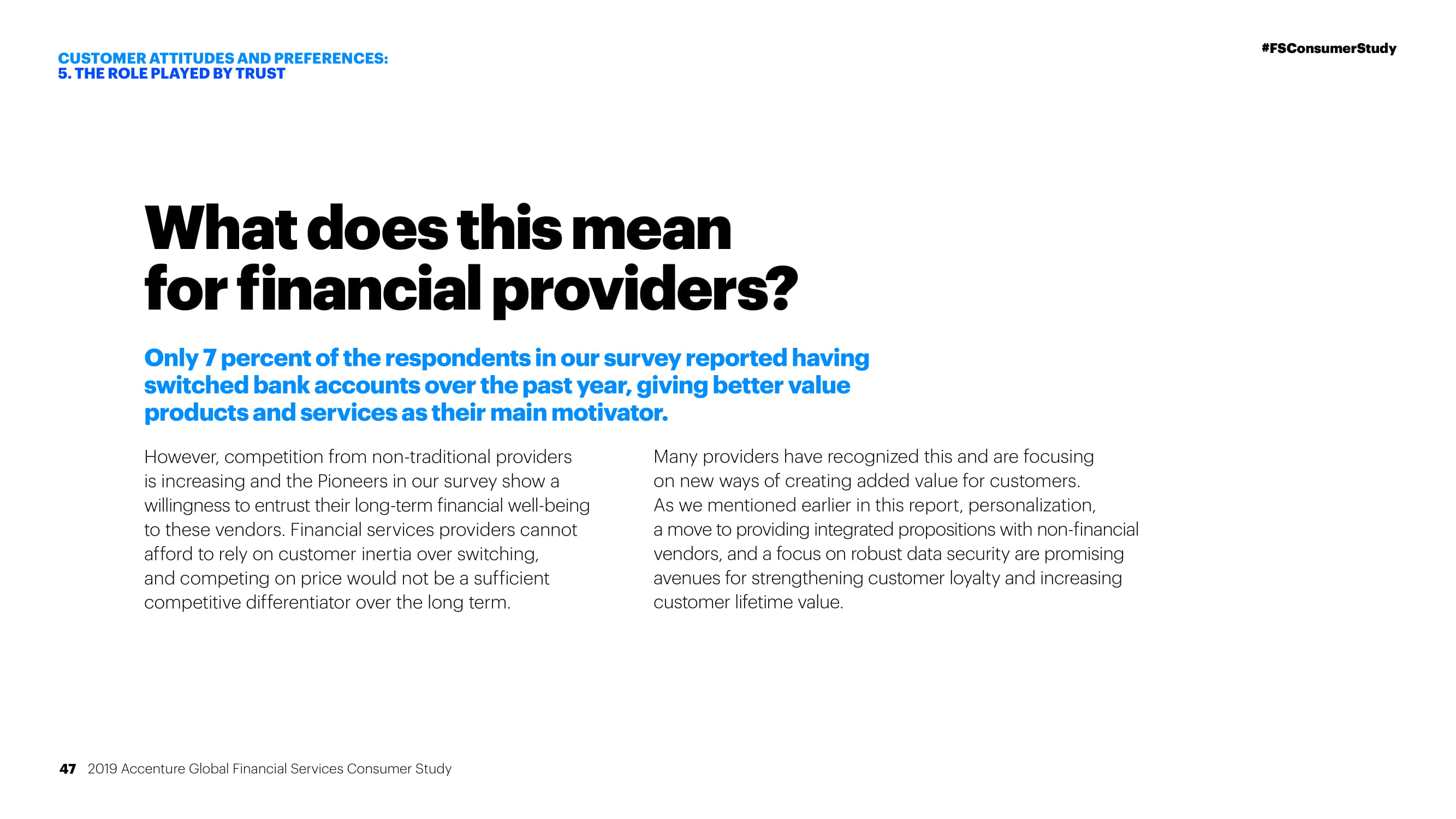 CUSTOMER ATTITUDES AND PREFERENCES:
5. THE ROLE PLAYED BY TRUST

#FSConsumerStudy

What does this mean for financial providers?

Only 7 percent of the respondents in our survey reported having switched bank accounts over the past year, giving better value products and services as their main motivator.

However, competition from non-traditional providers is increasing and the Pioneers in our survey show a willingness to entrust their long-term financial well-being to these vendors. Financial services providers cannot afford to rely on customer inertia over switching, and competing on price would not be a sufficient competitive differentiator over the long term.

Many providers have recognized this and are focusing on new ways of creating added value for customers. As we mentioned earlier in this report, personalization, a move to providing integrated propositions with non-financial vendors, and a focus on robust data security are promising avenues for strengthening customer loyalty and increasing customer lifetime value.

47 2019 Accenture Global Financial Services Consumer Study